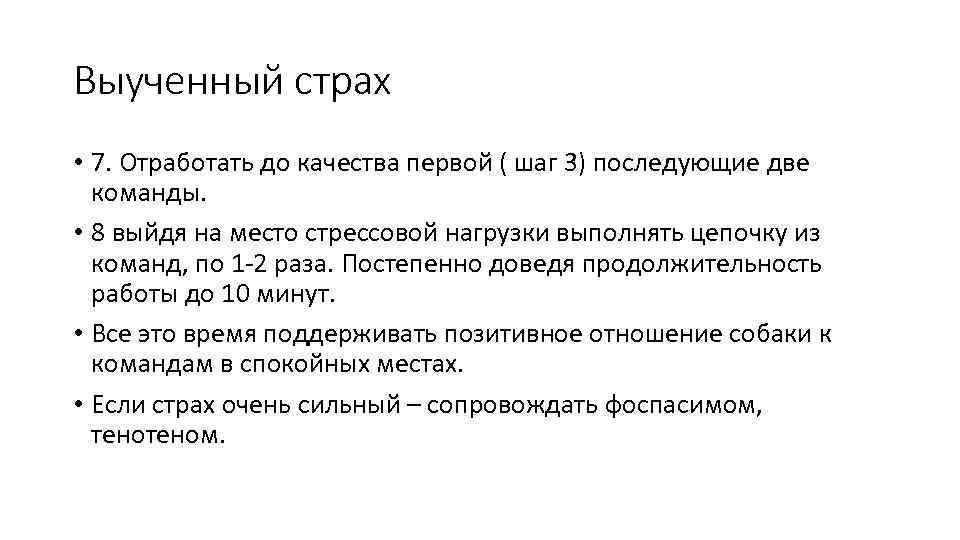 Выученный страх

• 7. Отработать до качества первой ( шаг 3) последующие две команды.

• 8 выйдя на место стрессовой нагрузки выполнять цепочку из команд, по 1-2 раза. Постепенно доведя продолжительность работы до 10 минут.

• Все это время поддерживать позитивное отношение собаки к командам в спокойных местах.

• Если страх очень сильный – сопровождать фоспасимом, тенотеном.